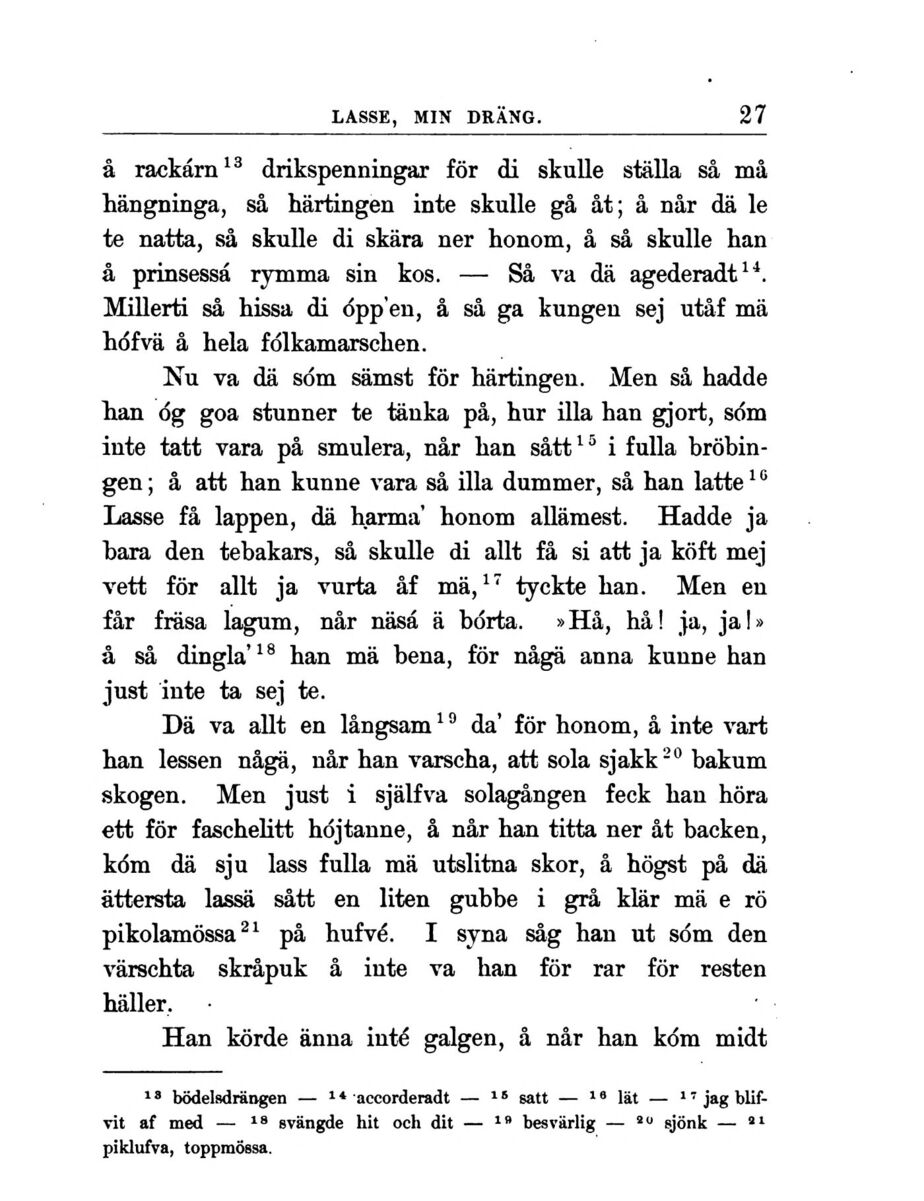 LASSE, MIN DRÄNG. 27

å rackárn$^{13}$ drikspenningar för di skulle ställa så må hängninga, så härtingen inte skulle gå åt; å når dä le te natta, så skulle di skära ner honom, å så skulle han å prinsessá rymma sin kos. — Så va dä agederadt$^{14}$. Millerti så hissa di ópp'en, å så ga kungen sej utåf mä hófvä å hela fólkamarschen.

Nu va dä sóm sämst för härtingen. Men så hadde han óg goa stunner te tänka på, hur illa han gjort, sóm inte tatt vara på smulera, når han sått$^{15}$ i fulla bröbingen; å att han kunne vara så illa dummer, så han latte$^{16}$ Lasse få lappen, dä harma' honom allämest. Hadde ja bara den tebakars, så skulle di allt få si att ja köft mej vett för allt ja vurta åf mä,$^{17}$ tyckte han. Men en får fräsa lagum, når näsá ä bórta. »Hå, hå! ja, ja!» å så dingla'$^{18}$ han mä bena, för någä anna kunne han just inte ta sej te.

Dä va allt en långsam$^{19}$ da' för honom, å inte vart han lessen någä, når han varscha, att sola sjakk$^{20}$ bakum skogen. Men just i själfva solagången feck han höra ett för faschelitt hójtanne, å når han titta ner åt backen, kóm dä sju lass fulla mä utslitna skor, å högst på dä ättersta lassä sått en liten gubbe i grå klär mä e rö pikolamössa$^{21}$ på hufvé. I syna såg han ut sóm den värschta skråpuk å inte va han för rar för resten häller.

Han körde änna inté galgen, å når han kóm midt

$^{13}$ bödelsdrängen — $^{14}$ accorderadt — $^{15}$ satt — $^{16}$ lät — $^{17}$ jag blifvit af med — $^{18}$ svängde hit och dit — $^{19}$ besvärlig — $^{20}$ sjönk — $^{21}$ piklufva, toppmössa.